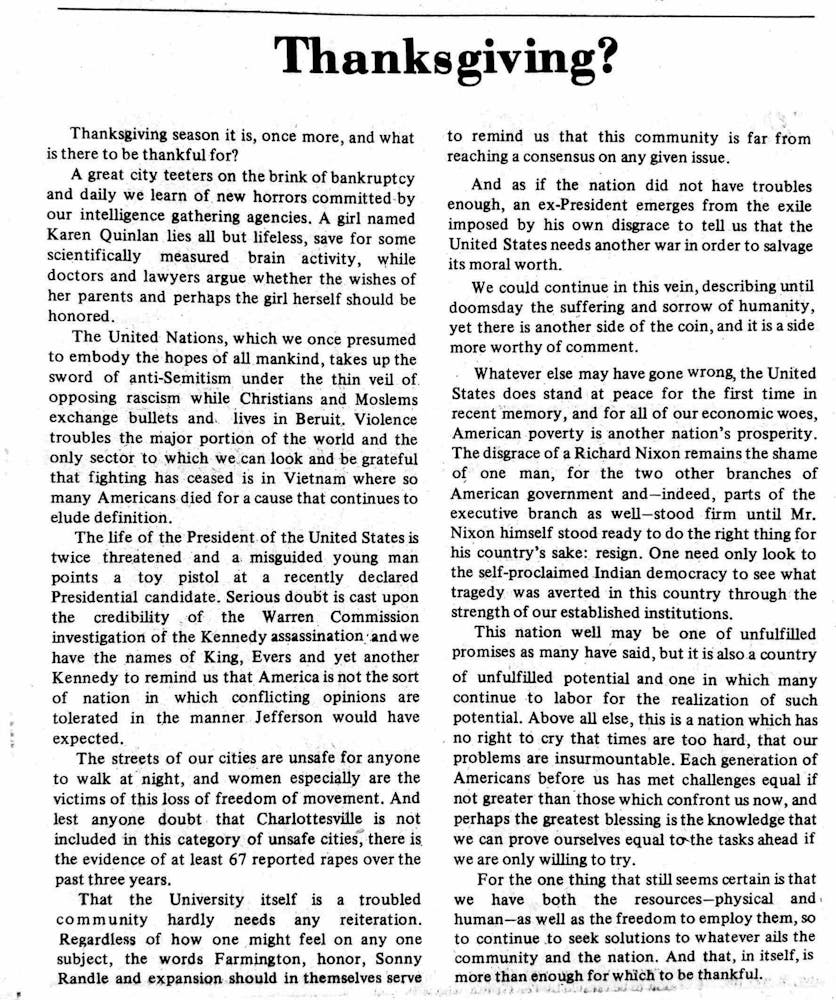 Thanksgiving?

Thanksgiving season it is, once more, and what is there to be thankful for?

A great city teeters on the brink of bankruptcy and daily we learn of new horrors committed by our intelligence gathering agencies. A girl named Karen Quinlan lies all but lifeless, save for some scientifically measured brain activity, while doctors and lawyers argue whether the wishes of her parents and perhaps the girl herself should be honored.

The United Nations, which we once presumed to embody the hopes of all mankind, takes up the sword of anti-Semitism under the thin veil of opposing rascism while Christians and Moslems exchange bullets and lives in Beruit. Violence troubles the major portion of the world and the only sector to which we can look and be grateful that fighting has ceased is in Vietnam where so many Americans died for a cause that continues to elude definition.

The life of the President of the United States is twice threatened and a misguided young man points a toy pistol at a recently declared Presidential candidate. Serious doubt is cast upon the credibility of the Warren Commission investigation of the Kennedy assassination and we have the names of King, Evers and yet another Kennedy to remind us that America is not the sort of nation in which conflicting opinions are tolerated in the manner Jefferson would have expected.

The streets of our cities are unsafe for anyone to walk at night, and women especially are the victims of this loss of freedom of movement. And lest anyone doubt that Charlottesville is not included in this category of unsafe cities, there is the evidence of at least 67 reported rapes over the past three years.

That the University itself is a troubled community hardly needs any reiteration. Regardless of how one might feel on any one subject, the words Farmington, honor, Sonny Randle and expansion should in themselves serve to remind us that this community is far from reaching a consensus on any given issue.

And as if the nation did not have troubles enough, an ex-President emerges from the exile imposed by his own disgrace to tell us that the United States needs another war in order to salvage its moral worth.

We could continue in this vein, describing until doomsday the suffering and sorrow of humanity, yet there is another side of the coin, and it is a side more worthy of comment.

Whatever else may have gone wrong, the United States does stand at peace for the first time in recent memory, and for all of our economic woes, American poverty is another nation's prosperity. The disgrace of a Richard Nixon remains the shame of one man, for the two other branches of American government and—indeed, parts of the executive branch as well—stood firm until Mr. Nixon himself stood ready to do the right thing for his country's sake: resign. One need only look to the self-proclaimed Indian democracy to see what tragedy was averted in this country through the strength of our established institutions.

This nation well may be one of unfulfilled promises as many have said, but it is also a country of unfulfilled potential and one in which many continue to labor for the realization of such potential. Above all else, this is a nation which has no right to cry that times are too hard, that our problems are insurmountable. Each generation of Americans before us has met challenges equal if not greater than those which confront us now, and perhaps the greatest blessing is the knowledge that we can prove ourselves equal to the tasks ahead if we are only willing to try.

For the one thing that still seems certain is that we have both the resources—physical and human—as well as the freedom to employ them, so to continue to seek solutions to whatever ails the community and the nation. And that, in itself, is more than enough for which to be thankful.